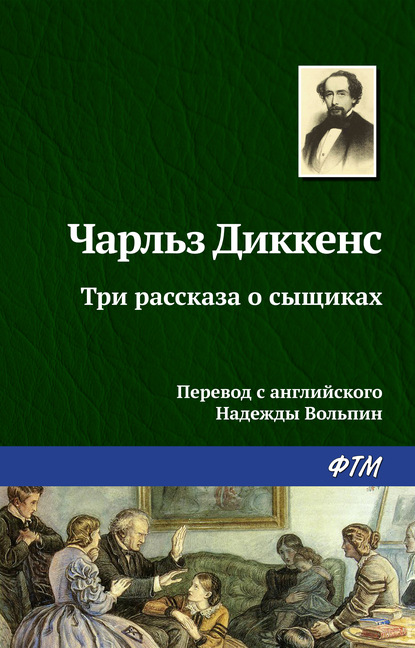 Чарльз Диккенс

Три рассказа о сыщиках

Перевод с английского
Надежды Вольпин

ФТМ